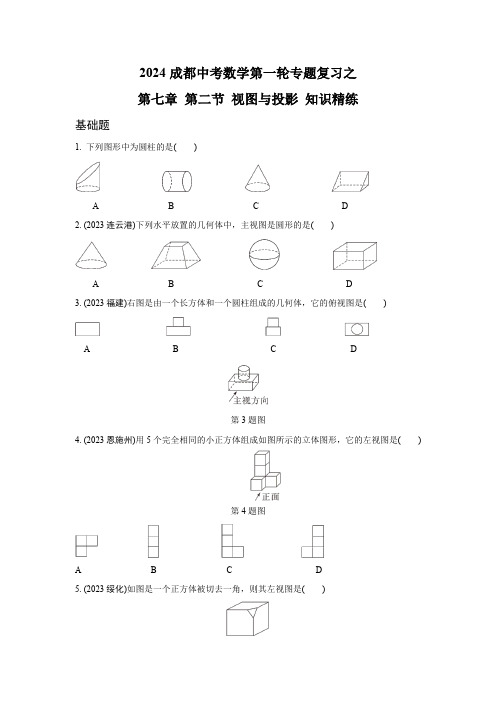 2024 成都中考数学第一轮专题复习之

第七章 第二节 视图与投影 知识精练

基础题

1. 下列图形中为圆柱的是( )

A B C D

2. (2023 连云港)下列水平放置的几何体中，主视图是圆形的是( )

A B C D

3. (2023 福建)右图是由一个长方体和一个圆柱组成的几何体，它的俯视图是( )

A B C D

主视方向

第 3 题图

4. (2023 恩施州)用 5 个完全相同的小正方体组成如图所示的立体图形，它的左视图是( )

正面

第 4 题图

A B C D

5. (2023 绥化)如图是一个正方体被切去一角，则其左视图是( )